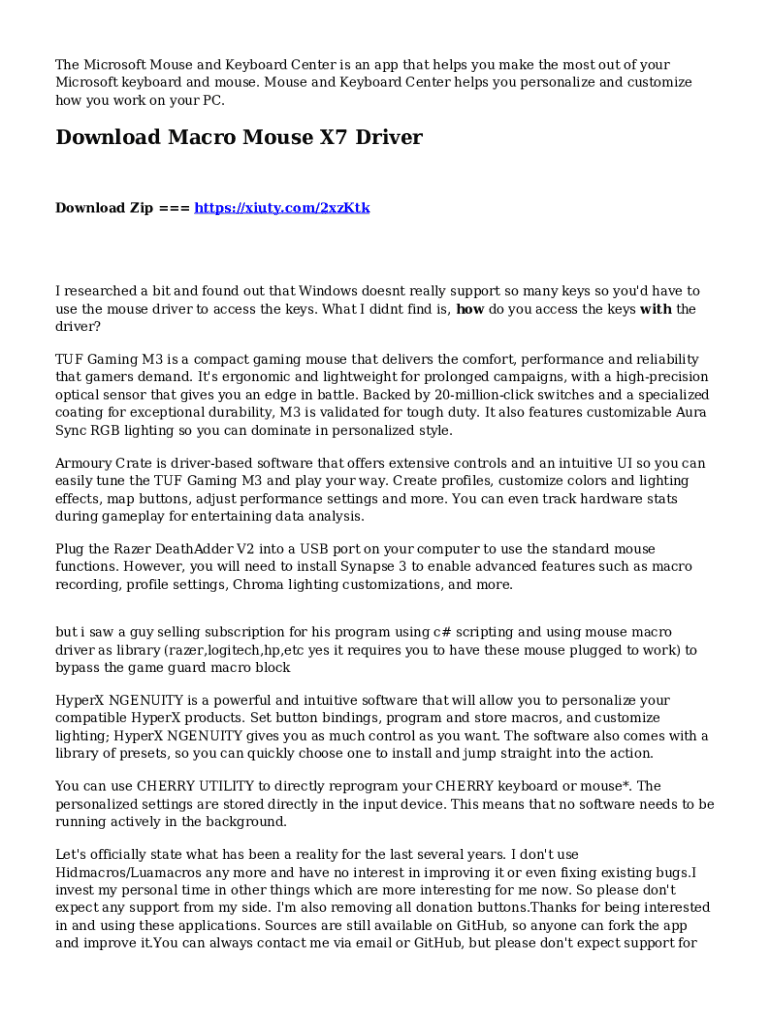 The Microsoft Mouse and Keyboard Center is an app that helps you make the most out of your Microsoft keyboard and mouse. Mouse and Keyboard Center helps you personalize and customize how you work on your PC.

Download Macro Mouse X7 Driver

Download Zip === https://xiuty.com/2xzKtk

I researched a bit and found out that Windows doesnt really support so many keys so you'd have to use the mouse driver to access the keys. What I didnt find is, how do you access the keys with the driver?

TUF Gaming M3 is a compact gaming mouse that delivers the comfort, performance and reliability that gamers demand. It's ergonomic and lightweight for prolonged campaigns, with a high-precision optical sensor that gives you an edge in battle. Backed by 20-million-click switches and a specialized coating for exceptional durability, M3 is validated for tough duty. It also features customizable Aura Sync RGB lighting so you can dominate in personalized style.

Armoury Crate is driver-based software that offers extensive controls and an intuitive UI so you can easily tune the TUF Gaming M3 and play your way. Create profiles, customize colors and lighting effects, map buttons, adjust performance settings and more. You can even track hardware stats during gameplay for entertaining data analysis.

Plug the Razer DeathAdder V2 into a USB port on your computer to use the standard mouse functions. However, you will need to install Synapse 3 to enable advanced features such as macro recording, profile settings, Chroma lighting customizations, and more.

but i saw a guy selling subscription for his program using c# scripting and using mouse macro driver as library (razer,logitech,hp,etc yes it requires you to have these mouse plugged to work) to bypass the game guard macro block

HyperX NGENUITY is a powerful and intuitive software that will allow you to personalize your compatible HyperX products. Set button bindings, program and store macros, and customize lighting; HyperX NGENUITY gives you as much control as you want. The software also comes with a library of presets, so you can quickly choose one to install and jump straight into the action.

You can use CHERRY UTILITY to directly reprogram your CHERRY keyboard or mouse*. The personalized settings are stored directly in the input device. This means that no software needs to be running actively in the background.

Let's officially state what has been a reality for the last several years. I don't use Hidmacros/Luamacros any more and have no interest in improving it or even fixing existing bugs.I invest my personal time in other things which are more interesting for me now. So please don't expect any support from my side. I'm also removing all donation buttons.Thanks for being interested in and using these applications. Sources are still available on GitHub, so anyone can fork the app and improve it.You can always contact me via email or GitHub, but please don't expect support for